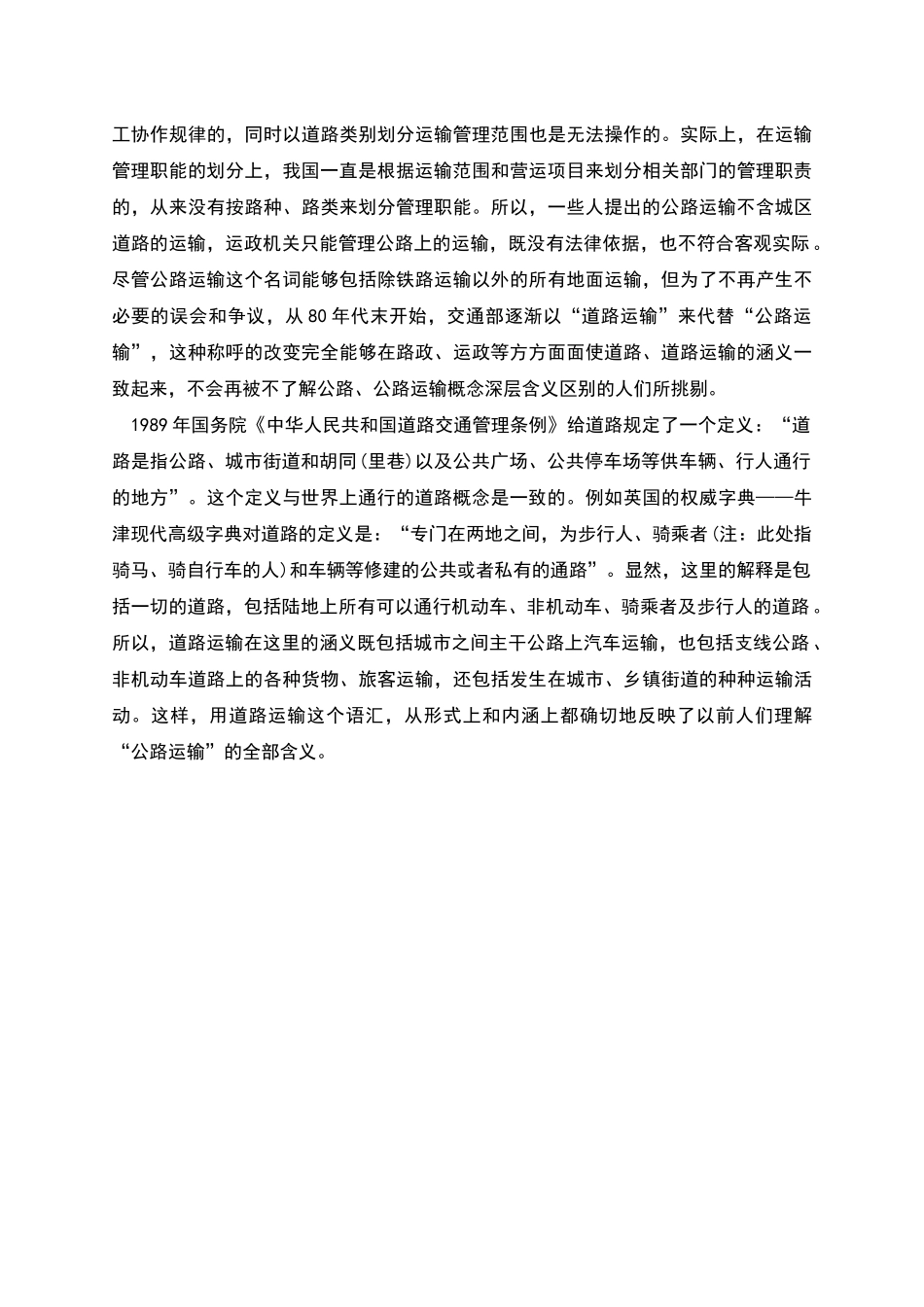 工协作规律的，同时以道路类别划分运输管理范围也是无法操作的。实际上，在运输管理职能的划分上，我国一直是根据运输范围和营运项目来划分相关部门的管理职责的，从来没有按路种、路类来划分管理职能。所以，一些人提出的公路运输不含城区道路的运输，运政机关只能管理公路上的运输，既没有法律依据，也不符合客观实际。尽管公路运输这个名词能够包括除铁路运输以外的所有地面运输，但为了不再产生不必要的误会和争议，从 80 年代末开始，交通部逐渐以“道路运输”来代替“公路运输”，这种称呼的改变完全能够在路政、运政等方方面面使道路、道路运输的涵义一致起来，不会再被不了解公路、公路运输概念深层含义区别的人们所挑剔。

1989 年国务院《中华人民共和国道路交通管理条例》给道路规定了一个定义：“道路是指公路、城市街道和胡同(里巷)以及公共广场、公共停车场等供车辆、行人通行的地方”。这个定义与世界上通行的道路概念是一致的。例如英国的权威字典——牛津现代高级字典对道路的定义是：“专门在两地之间，为步行人、骑乘者(注：此处指骑马、骑自行车的人)和车辆等修建的公共或者私有的通路”。显然，这里的解释是包括一切的道路，包括陆地上所有可以通行机动车、非机动车、骑乘者及步行人的道路。所以，道路运输在这里的涵义既包括城市之间主干公路上汽车运输，也包括支线公路、非机动车道路上的各种货物、旅客运输，还包括发生在城市、乡镇街道的种种运输活动。这样，用道路运输这个语汇，从形式上和内涵上都确切地反映了以前人们理解“公路运输”的全部含义。